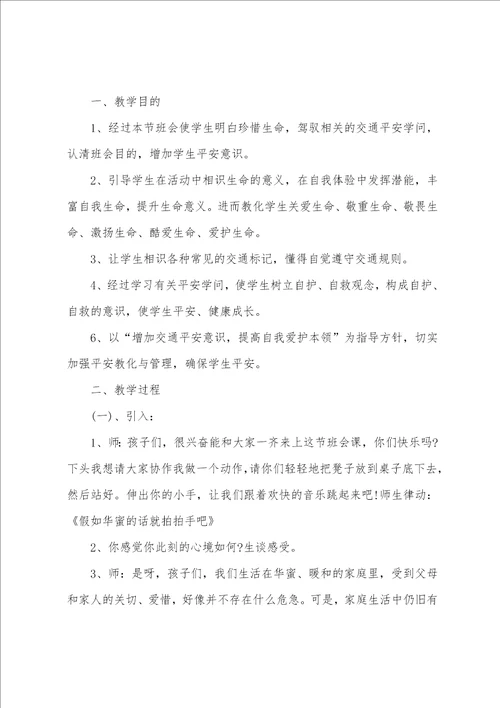 一、教学目的

1、经过本节班会使学生明白珍惜生命，驾驭相关的交通平安学问，认清班会目的，增加学生平安意识。

2、引导学生在活动中相识生命的意义，在自我体验中发挥潜能，丰富自我生命，提升生命意义。进而教化学生关爱生命、敬重生命、敬畏生命、激扬生命、酷爱生命、爱护生命。

3、让学生相识各种常见的交通标记，懂得自觉遵守交通规则。

4、经过学习有关平安学问，使学生树立自护、自救观念，构成自护、自救的意识，使学生平安、健康成长。

6、以“增加交通平安意识，提高自我爱护本领”为指导方针，切实加强平安教化与管理，确保学生平安。

二、教学过程

(一)、引入：

1、师：孩子们，很兴奋能和大家一齐来上这节班会课，你们快乐吗?下头我想请大家协作我做一个动作，请你们轻轻地把凳子放到桌子底下去，然后站好。伸出你的小手，让我们跟着欢快的音乐跳起来吧!师生律动：《假如华蜜的话就拍拍手吧》

2、你感觉你此刻的心境如何?生谈感受。

3、师：是呀，孩子们，我们生活在华蜜、暖和的家庭里，受到父母和家人的关切、爱惜，好像并不存在什么危急。可是，家庭生活中仍旧有